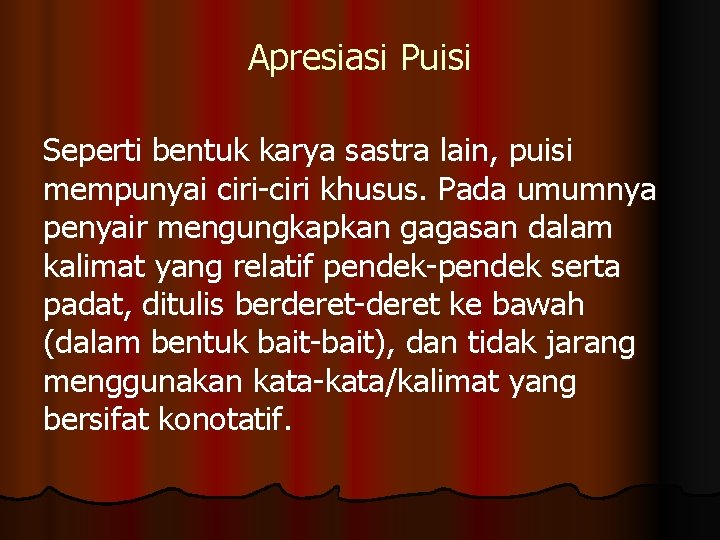 Apresiasi Puisi

Seperti bentuk karya sastra lain, puisi mempunyai ciri-ciri khusus. Pada umumnya penyair mengungkapkan gagasan dalam kalimat yang relatif pendek-pendek serta padat, ditulis berderet-deret ke bawah (dalam bentuk bait-bait), dan tidak jarang menggunakan kata-kata/kalimat yang bersifat konotatif.